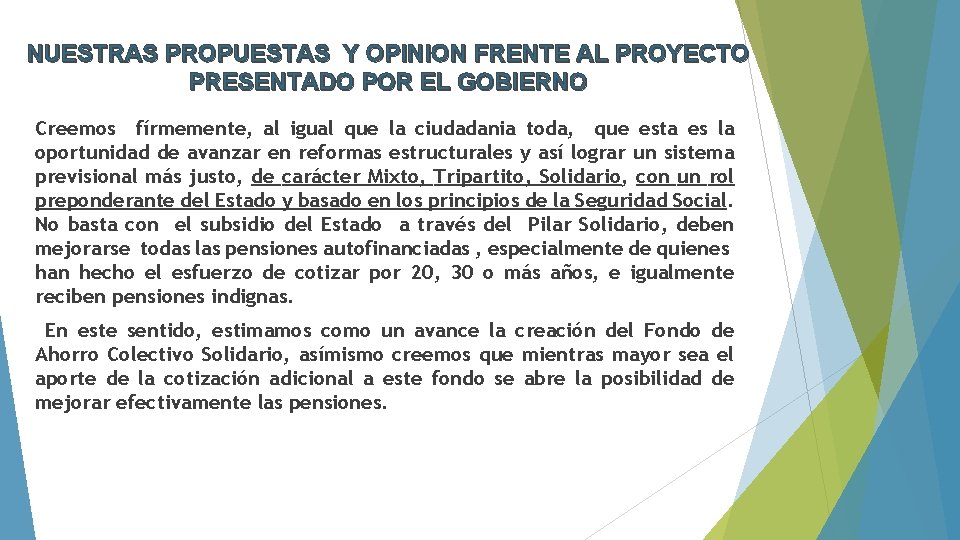 NUESTRAS PROPUESTAS Y OPINION FRENTE AL PROYECTO PRESENTADO POR EL GOBIERNO

Creemos fírmemente, al igual que la ciudadania toda, que esta es la oportunidad de avanzar en reformas estructurales y así lograr un sistema previsional más justo, de carácter Mixto, Tripartito, Solidario, con un rol preponderante del Estado y basado en los principios de la Seguridad Social. No basta con el subsidio del Estado a través del Pilar Solidario, deben mejorarse todas las pensiones autofinanciadas , especialmente de quienes han hecho el esfuerzo de cotizar por 20, 30 o más años, e igualmente reciben pensiones indignas.

En este sentido, estimamos como un avance la creación del Fondo de Ahorro Colectivo Solidario, asímismo creemos que mientras mayor sea el aporte de la cotización adicional a este fondo se abre la posibilidad de mejorar efectivamente las pensiones.